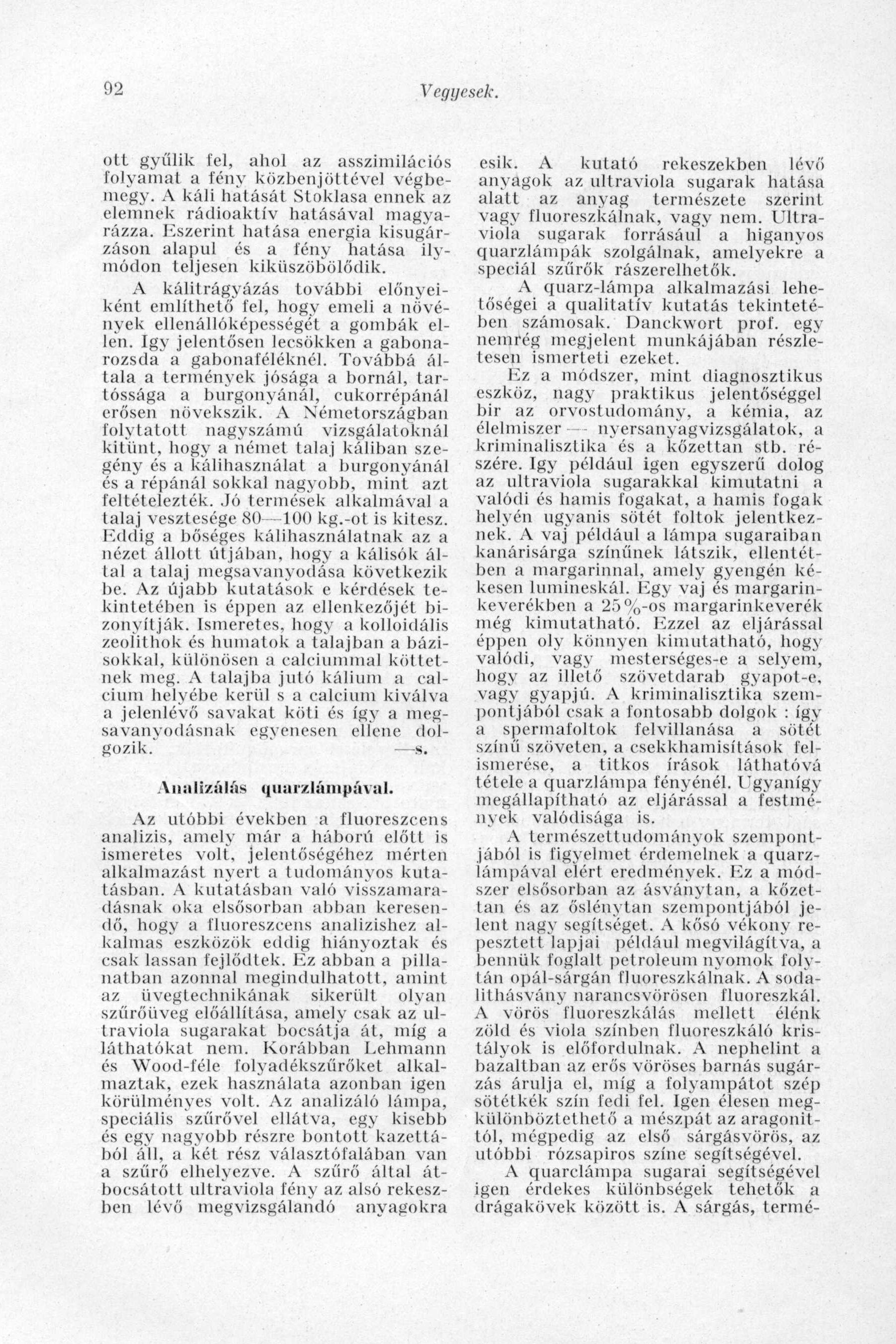 92 Vegyesek.

ott gyűlik fel, ahol az asszimilációs folyamat a fény közbenjöttével végbemegy. A káli hatását Stoklasa ennek az elemnek rádioaktív hatásával magyarázza. Eszerint hatása energia kisugárzáson alapul és a fény hatása ilymódon teljesen kiküszöbölődik.

A kálitrágyázás további előnyeiként említhető fel, hogy emeli a növények ellenállóképességét a gombák ellen. Igy jelentősen lecsökken a gabonarozsda a gabonaféléknél. Továbbá általa a termények jósága a bornál, tartóssága a burgonyánál, cukorrépánál erősen növekszik. A Németországban folytatott nagyszámú vizsgálatoknál kitünt, hogy a német talaj káliban szegény és a kálihasználat a burgonyánál és a répánál sokkal nagyobb, mint azt feltételezték. Jó termések alkalmával a talaj vesztesége 80—100 kg.-ot is kitesz. Eddig a bőséges kálihasználatnak az a nézet állott útjában, hogy a kálisók által a talaj megsavanyodása következik be. Az újabb kutatások e kérdések tekintetében is éppen az ellenkezőjét bizonyítják. Ismeretes, hogy a kolloidális zeolithok és humatok a talajban a bázisokkal, különösen a calciummal köttetnek meg. A talajba jutó kálium a calcium helyébe kerül s a calcium kiválva a jelenlévő savakat köti és így a megsavanyodásnak egyenesen ellene dolgozik. —s.

Analizálás quarzlámpával.

Az utóbbi években a fluoreszcens analizis, amely már a háború előtt is ismeretes volt, jelentőségéhez mérten alkalmazást nyert a tudományos kutatásban. A kutatásban való visszamaradásnak oka elsősorban abban keresendő, hogy a fluoreszcens analizishez alkalmas eszközök eddig hiányoztak és csak lassan fejlődtek. Ez abban a pillanatban azonnal megindulhatott, amint az üvegtechnikának sikerült olyan szűrőüveg előállítása, amely csak az ultraviola sugarakat bocsátja át, míg a láthatókat nem. Korábban Lehmann és Wood-féle folyadékszűrőket alkalmaztak, ezek használata azonban igen körülményes volt. Az analizáló lámpa, speciális szűrővel ellátva, egy kisebb és egy nagyobb részre bontott kazettából áll, a két rész választófalában van a szűrő elhelyezve. A szűrő által átbocsátott ultraviola fény az alsó rekeszben lévő megvizsgálandó anyagokra esik. A kutató rekeszekben lévő anyagok az ultraviola sugarak hatása alatt az anyag természete szerint vagy fluoreszkálnak, vagy nem. Ultraviola sugarak forrásául a higanyos quarzlámpák szolgálnak, amelyekre a speciál szűrők rászerelhetők.

A quarz-lámpa alkalmazási lehetőségei a qualitatív kutatás tekintetében számosak. Danckwort prof. egy nemrég megjelent munkájában részletesen ismerteti ezeket.

Ez a módszer, mint diagnosztikus eszköz, nagy praktikus jelentőséggel bir az orvostudomány, a kémia, az élelmiszer — nyersanyagvizsgálatok, a kriminalisztika és a kőzettan stb. részére. Igy például igen egyszerű dolog az ultraviola sugarakkal kimutatni a valódi és hamis fogakat, a hamis fogak helyén ugyanis sötét foltok jelentkeznek. A vaj például a lámpa sugaraiban kanárisárga színűnek látszik, ellentétben a margarinnal, amely gyengén kékesen lumineskál. Egy vaj és margarinkeverékben a 25%-os margarinkeverék még kimutatható. Ezzel az eljárással éppen oly könnyen kimutatható, hogy valódi, vagy mesterséges-e a selyem, hogy az illető szövetdarab gyapot-e, vagy gyapjú. A kriminalisztika szempontjából csak a fontosabb dolgok : így a spermafoltok felvillanása a sötét színű szöveten, a csekkhamisítások felismerése, a titkos írások láthatóvá tétele a quarzlámpa fényénél. Ugyanígy megállapítható az eljárással a festmények valódisága is.

A természettudományok szempontjából is figyelmet érdemelnek a quarzlámpával elért eredmények. Ez a módszer elsősorban az ásványtan, a kőzettan és az őslénytan szempontjából jelent nagy segítséget. A kősó vékony repesztett lapjai például megvilágítva, a bennük foglalt petroleum nyomok folytán opál-sárgán fluoreszkálnak. A sodalithásvány narancsvörösen fluoreszkál. A vörös fluoreszkálás mellett élénk zöld és viola színben fluoreszkáló kristályok is előfordulnak. A nephelint a bazaltban az erős vöröses barnás sugárzás árulja el, míg a folyampátot szép sötétkék szín fedi fel. Igen élesen megkülönböztethető a mészpát az aragonittól, mégpedig az első sárgásvörös, az utóbbi rózsapiros színe segítségével.

A quarclámpa sugarai segítségével igen érdekes különbségek tehetők a drágakövek között is. A sárgás, termé-